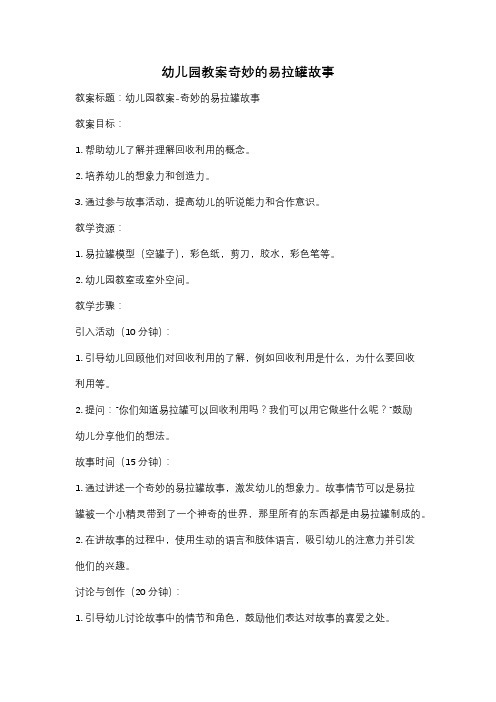 幼儿园教案奇妙的易拉罐故事

教案标题：幼儿园教案-奇妙的易拉罐故事

教案目标：

1. 帮助幼儿了解并理解回收利用的概念。

2. 培养幼儿的想象力和创造力。

3. 通过参与故事活动，提高幼儿的听说能力和合作意识。

教学资源：

1. 易拉罐模型（空罐子），彩色纸，剪刀，胶水，彩色笔等。

2. 幼儿园教室或室外空间。

教学步骤：

引入活动（10 分钟）：

1. 引导幼儿回顾他们对回收利用的了解，例如回收利用是什么，为什么要回收利用等。

2. 提问："你们知道易拉罐可以回收利用吗？我们可以用它做些什么呢？"鼓励幼儿分享他们的想法。

故事时间（15 分钟）：

1. 通过讲述一个奇妙的易拉罐故事，激发幼儿的想象力。故事情节可以是易拉罐被一个小精灵带到了一个神奇的世界，那里所有的东西都是由易拉罐制成的。

2. 在讲故事的过程中，使用生动的语言和肢体语言，吸引幼儿的注意力并引发他们的兴趣。

讨论与创作（20 分钟）：

1. 引导幼儿讨论故事中的情节和角色，鼓励他们表达对故事的喜爱之处。